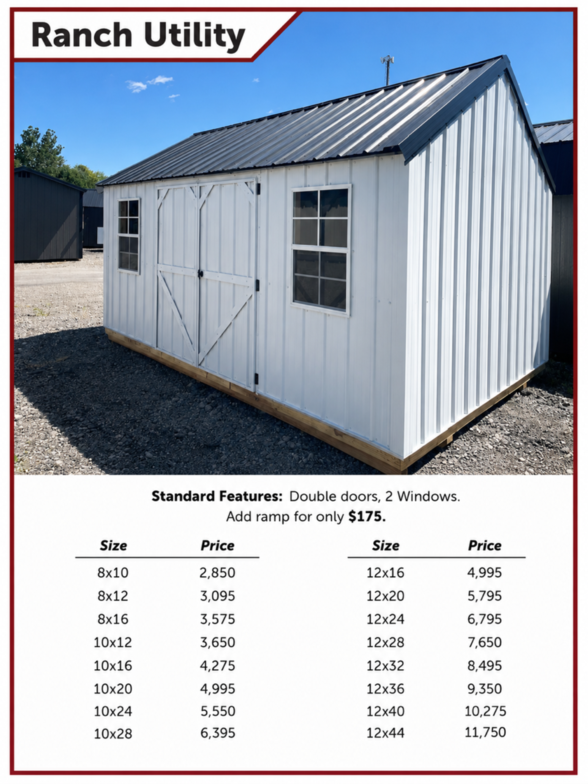 Ranch Utility

Standard Features: Double doors, 2 Windows.
Add ramp for only $175.

| Size | Price |
|---|---|
| 8x10 | 2,850 |
| 8x12 | 3,095 |
| 8x16 | 3,575 |
| 10x12 | 3,650 |
| 10x16 | 4,275 |
| 10x20 | 4,995 |
| 10x24 | 5,550 |
| 10x28 | 6,395 |

| Size | Price |
|---|---|
| 12x16 | 4,995 |
| 12x20 | 5,795 |
| 12x24 | 6,795 |
| 12x28 | 7,650 |
| 12x32 | 8,495 |
| 12x36 | 9,350 |
| 12x40 | 10,275 |
| 12x44 | 11,750 |